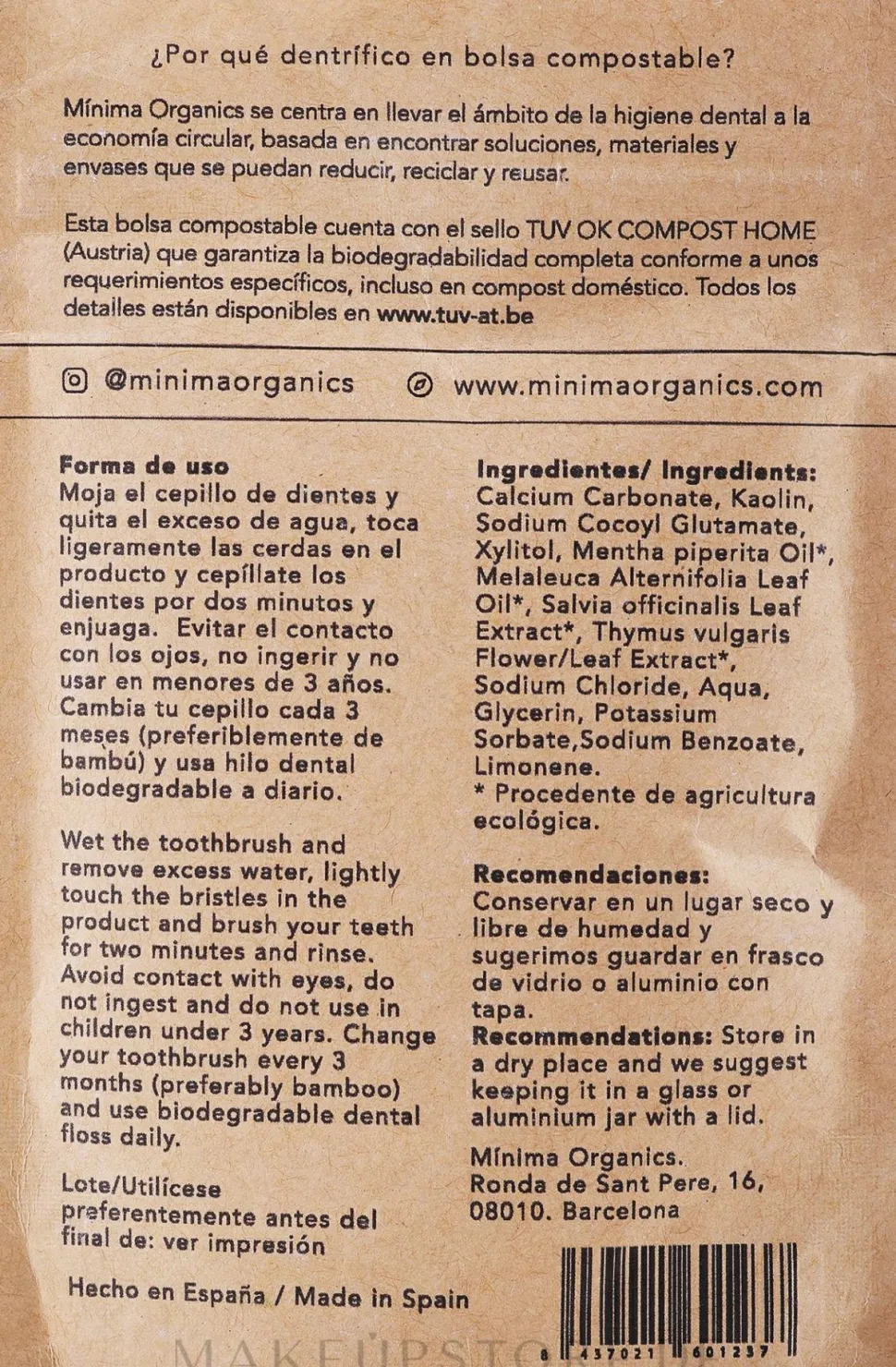 ¿Por qué dentrífico en bolsa compostable?

Mínima Organics se centra en llevar el ámbito de la higiene dental a la economía circular, basada en encontrar soluciones, materiales y envases que se puedan reducir, reciclar y reusar.

Esta bolsa compostable cuenta con el sello TUV OK COMPOST HOME (Austria) que garantiza la biodegradabilidad completa conforme a unos requerimientos específicos, incluso en compost doméstico. Todos los detalles están disponibles en www.tuv-at.be

@minimaorganics www.minimaorganics.com

Forma de uso
Moja el cepillo de dientes y quita el exceso de agua, toca ligeramente las cerdas en el producto y cepíllate los dientes por dos minutos y enjuaga. Evitar el contacto con los ojos, no ingerir y no usar en menores de 3 años. Cambia tu cepillo cada 3 meses (preferiblemente de bambú) y usa hilo dental biodegradable a diario.

Wet the toothbrush and remove excess water, lightly touch the bristles in the product and brush your teeth for two minutes and rinse. Avoid contact with eyes, do not ingest and do not use in children under 3 years. Change your toothbrush every 3 months (preferably bamboo) and use biodegradable dental floss daily.

Lote/Utilícese preferentemente antes del final de: ver impresión

Hecho en España / Made in Spain

Ingredientes/ Ingredients:
Calcium Carbonate, Kaolin, Sodium Cocoyl Glutamate, Xylitol, Mentha piperita Oil*, Melaleuca Alternifolia Leaf Oil*, Salvia officinalis Leaf Extract*, Thymus vulgaris Flower/Leaf Extract*, Sodium Chloride, Aqua, Glycerin, Potassium Sorbate,Sodium Benzoate, Limonene.
* Procedente de agricultura ecológica.

Recomendaciones:
Conservar en un lugar seco y libre de humedad y sugerimos guardar en frasco de vidrio o aluminio con tapa.
Recommendations: Store in a dry place and we suggest keeping it in a glass or aluminium jar with a lid.

Mínima Organics.
Ronda de Sant Pere, 16, 08010. Barcelona

8 437021 601237

MAKEUPSTORE